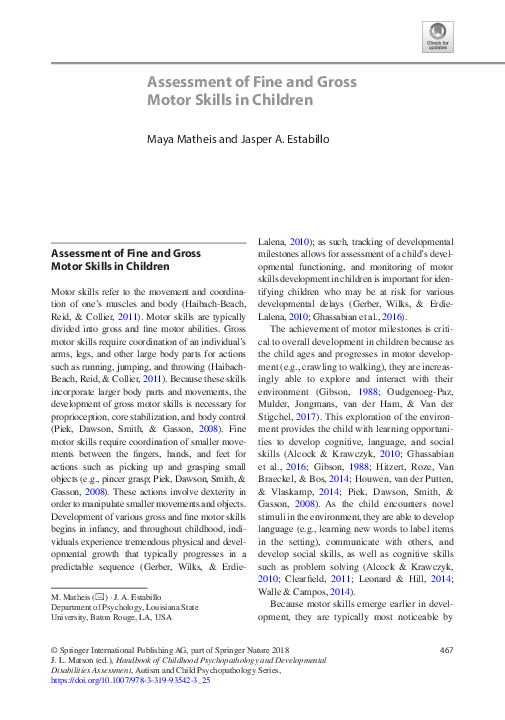 Check for updates

Assessment of Fine and Gross Motor Skills in Children

Maya Matheis and Jasper A. Estabillo

Assessment of Fine and Gross Motor Skills in Children

Motor skills refer to the movement and coordination of one's muscles and body (Haibach-Beach, Reid, & Collier, 2011). Motor skills are typically divided into gross and fine motor abilities. Gross motor skills require coordination of an individual's arms, legs, and other large body parts for actions such as running, jumping, and throwing (Haibach-Beach, Reid, & Collier, 2011). Because these skills incorporate larger body parts and movements, the development of gross motor skills is necessary for proprioception, core stabilization, and body control (Piek, Dawson, Smith, & Gasson, 2008). Fine motor skills require coordination of smaller movements between the fingers, hands, and feet for actions such as picking up and grasping small objects (e.g., pincer grasp; Piek, Dawson, Smith, & Gasson, 2008). These actions involve dexterity in order to manipulate smaller movements and objects. Development of various gross and fine motor skills begins in infancy, and throughout childhood, individuals experience tremendous physical and developmental growth that typically progresses in a predictable sequence (Gerber, Wilks, & Erdie-Lalena, 2010); as such, tracking of developmental milestones allows for assessment of a child's developmental functioning, and monitoring of motor skills development in children is important for identifying children who may be at risk for various developmental delays (Gerber, Wilks, & Erdie-Lalena, 2010; Ghassabian et al., 2016).

The achievement of motor milestones is critical to overall development in children because as the child ages and progresses in motor development (e.g., crawling to walking), they are increasingly able to explore and interact with their environment (Gibson, 1988; Oudgenoeg-Paz, Mulder, Jongmans, van der Ham, & Van der Stigchel, 2017). This exploration of the environment provides the child with learning opportunities to develop cognitive, language, and social skills (Alcock & Krawczyk, 2010; Ghassabian et al., 2016; Gibson, 1988; Hitzert, Roze, Van Braeckel, & Bos, 2014; Houwen, van der Putten, & Vlaskamp, 2014; Piek, Dawson, Smith, & Gasson, 2008). As the child encounters novel stimuli in the environment, they are able to develop language (e.g., learning new words to label items in the setting), communicate with others, and develop social skills, as well as cognitive skills such as problem solving (Alcock & Krawczyk, 2010; Clearfield, 2011; Leonard & Hill, 2014; Walle & Campos, 2014).

Because motor skills emerge earlier in development, they are typically most noticeable by

M. Matheis (✉) · J. A. Estabillo
Department of Psychology, Louisiana State University, Baton Rouge, LA, USA

© Springer International Publishing AG, part of Springer Nature 2018
J. L. Matson (ed.), Handbook of Childhood Psychopathology and Developmental Disabilities Assessment, Autism and Child Psychopathology Series, https://doi.org/10.1007/978-3-319-93542-3_25

467